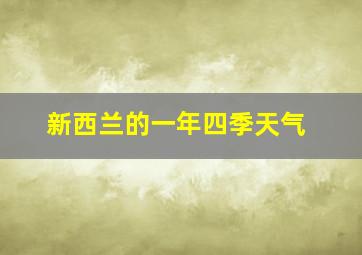 新西兰的一年四季天气